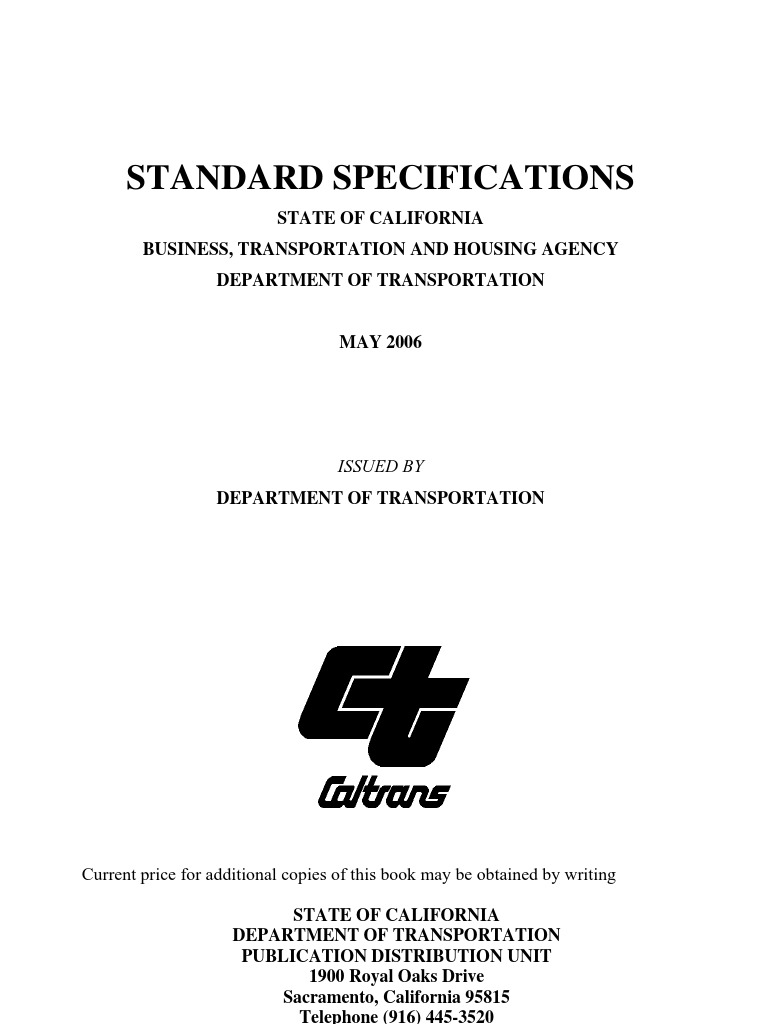 STANDARD SPECIFICATIONS

STATE OF CALIFORNIA

BUSINESS, TRANSPORTATION AND HOUSING AGENCY

DEPARTMENT OF TRANSPORTATION

MAY 2006

ISSUED BY

DEPARTMENT OF TRANSPORTATION

Caltrans

Current price for additional copies of this book may be obtained by writing

STATE OF CALIFORNIA
DEPARTMENT OF TRANSPORTATION
PUBLICATION DISTRIBUTION UNIT
1900 Royal Oaks Drive
Sacramento, California 95815
Telephone (916) 445-3520